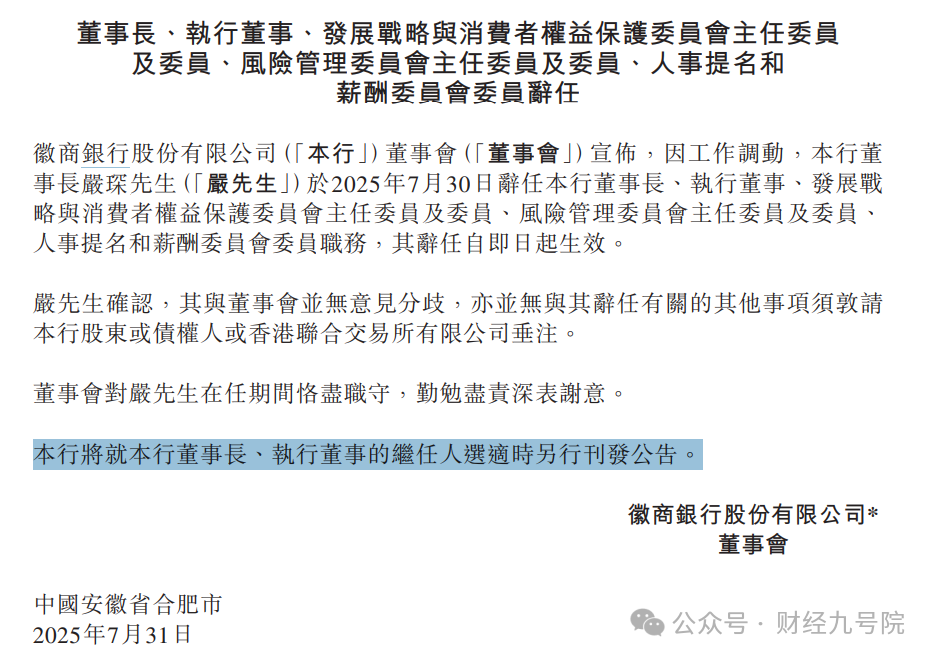 董事長、執行董事、發展戰略與消費者權益保護委員會主任委員及委員、風險管理委員會主任委員及委員、人事提名和薪酬委員會委員辭任

徽商銀行股份有限公司(「本行」)董事會(「董事會」)宣佈，因工作調動，本行董事長嚴琛先生(「嚴先生」)於2025年7月30日辭任本行董事長、執行董事、發展戰略與消費者權益保護委員會主任委員及委員、風險管理委員會主任委員及委員、人事提名和薪酬委員會委員職務，其辭任自即日起生效。

嚴先生確認，其與董事會並無意見分歧，亦並無與其辭任有關的其他事項須敦請本行股東或債權人或香港聯合交易所有限公司垂注。

董事會對嚴先生在任期間恪盡職守，勤勉盡責深表謝意。

本行將就本行董事長、執行董事的繼任人選適時另行刊發公告。

徽商銀行股份有限公司*
董事會

中國安徽省合肥市
2025年7月31日

公众号 · 财经九号院